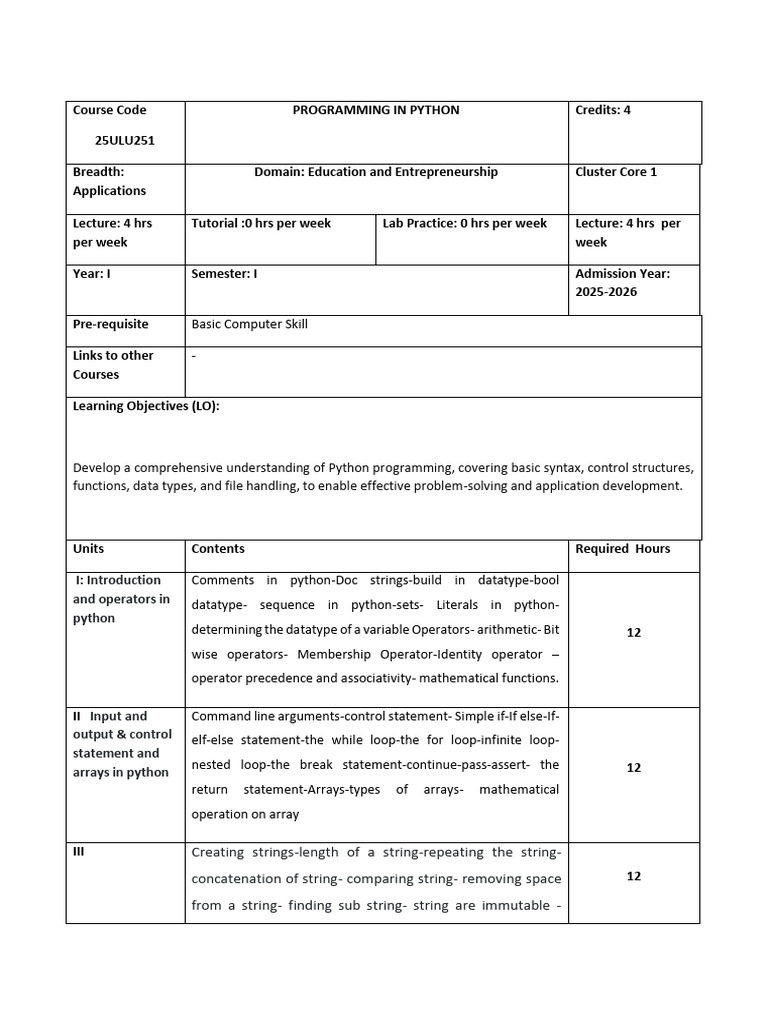 | Course Code 25ULU251 | PROGRAMMING IN PYTHON | | Credits: 4 |
|---|---|---|---|
| Breadth: Applications | Domain: Education and Entrepreneurship | | Cluster Core 1 |
| Lecture: 4 hrs per week | Tutorial :0 hrs per week | Lab Practice: 0 hrs per week | Lecture: 4 hrs per week |
| Year: I | Semester: I | | Admission Year: 2025-2026 |
| Pre-requisite | Basic Computer Skill | | |
| Links to other Courses | - | | |

Learning Objectives (LO):

Develop a comprehensive understanding of Python programming, covering basic syntax, control structures, functions, data types, and file handling, to enable effective problem-solving and application development.

| Units | Contents | Required Hours |
|---|---|---|
| I: Introduction and operators in python | Comments in python-Doc strings-build in datatype-bool datatype- sequence in python-sets- Literals in python-determining the datatype of a variable Operators- arithmetic- Bit wise operators- Membership Operator-Identity operator – operator precedence and associativity- mathematical functions. | 12 |
| II Input and output & control statement and arrays in python | Command line arguments-control statement- Simple if-If else-If-elf-else statement-the while loop-the for loop-infinite loop-nested loop-the break statement-continue-pass-assert- the return statement-Arrays-types of arrays- mathematical operation on array | 12 |
| III | Creating strings-length of a string-repeating the string-concatenation of string- comparing string- removing space from a string- finding sub string- string are immutable - | 12 |